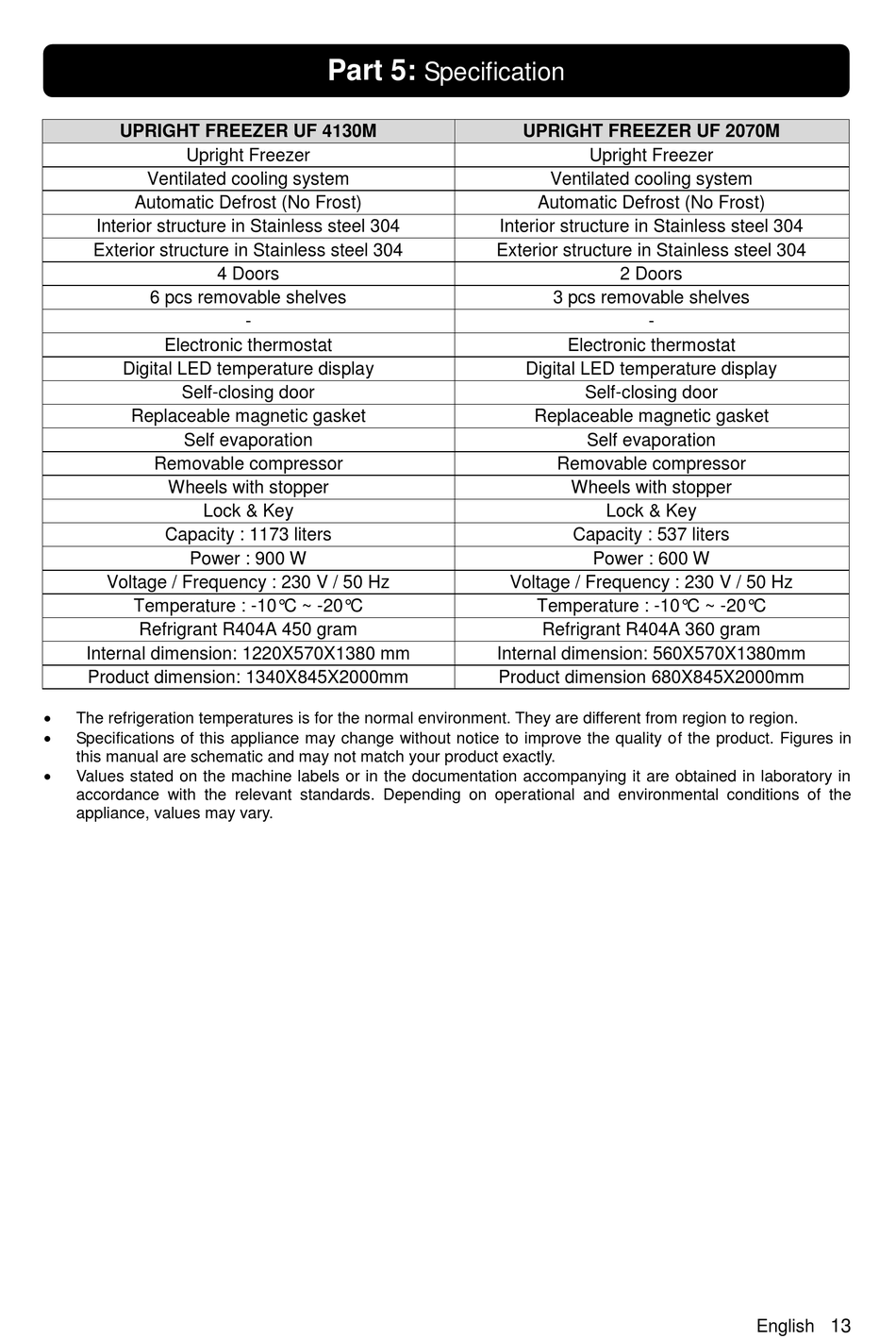 Part 5: Specification

| UPRIGHT FREEZER UF 4130M | UPRIGHT FREEZER UF 2070M |
|---|---|
| Upright Freezer | Upright Freezer |
| Ventilated cooling system | Ventilated cooling system |
| Automatic Defrost (No Frost) | Automatic Defrost (No Frost) |
| Interior structure in Stainless steel 304 | Interior structure in Stainless steel 304 |
| Exterior structure in Stainless steel 304 | Exterior structure in Stainless steel 304 |
| 4 Doors | 2 Doors |
| 6 pcs removable shelves | 3 pcs removable shelves |
| - | - |
| Electronic thermostat | Electronic thermostat |
| Digital LED temperature display | Digital LED temperature display |
| Self-closing door | Self-closing door |
| Replaceable magnetic gasket | Replaceable magnetic gasket |
| Self evaporation | Self evaporation |
| Removable compressor | Removable compressor |
| Wheels with stopper | Wheels with stopper |
| Lock & Key | Lock & Key |
| Capacity : 1173 liters | Capacity : 537 liters |
| Power : 900 W | Power : 600 W |
| Voltage / Frequency : 230 V / 50 Hz | Voltage / Frequency : 230 V / 50 Hz |
| Temperature : -10℃ ~ -20℃ | Temperature : -10℃ ~ -20℃ |
| Refrigrant R404A 450 gram | Refrigrant R404A 360 gram |
| Internal dimension: 1220X570X1380 mm | Internal dimension: 560X570X1380mm |
| Product dimension: 1340X845X2000mm | Product dimension 680X845X2000mm |

• The refrigeration temperatures is for the normal environment. They are different from region to region.
• Specifications of this appliance may change without notice to improve the quality of the product. Figures in this manual are schematic and may not match your product exactly.
• Values stated on the machine labels or in the documentation accompanying it are obtained in laboratory in accordance with the relevant standards. Depending on operational and environmental conditions of the appliance, values may vary.

English 13